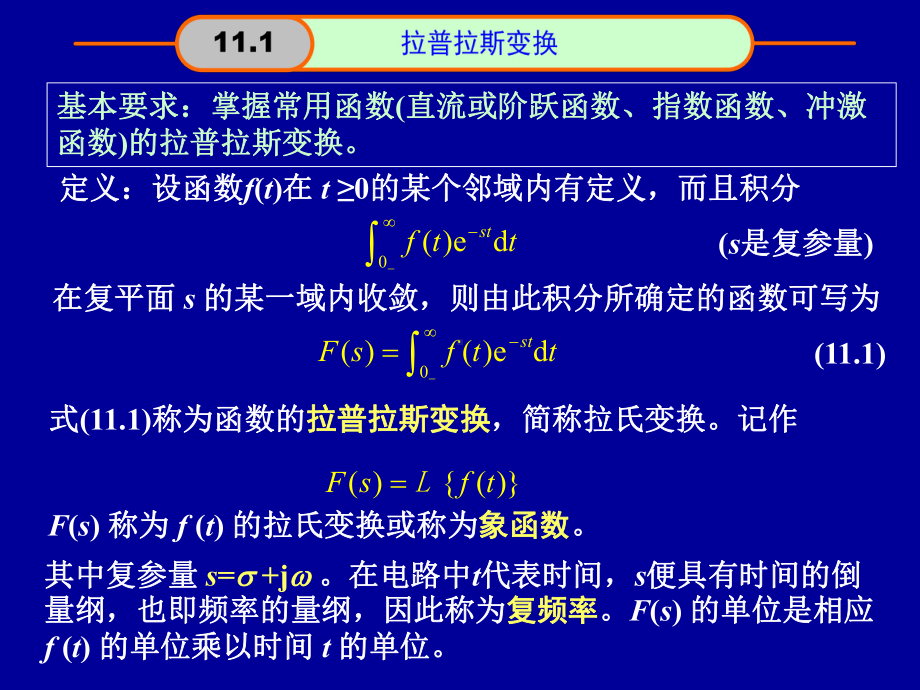 11.1 拉普拉斯变换

基本要求：掌握常用函数(直流或阶跃函数、指数函数、冲激函数)的拉普拉斯变换。

定义：设函数$f(t)$在 $t \geq 0$的某个邻域内有定义，而且积分

$\int_{0_-}^{\infty} f(t)e^{-st}dt$ ($s$是复参量)

在复平面 $s$ 的某一域内收敛，则由此积分所确定的函数可写为

$F(s) = \int_{0_-}^{\infty} f(t)e^{-st}dt$ (11.1)

式(11.1)称为函数的拉普拉斯变换，简称拉氏变换。记作

$F(s) = L\{f(t)\}$

$F(s)$ 称为 $f(t)$ 的拉氏变换或称为象函数。

其中复参量 $s=\sigma+j\omega$ 。在电路中$t$代表时间，$s$便具有时间的倒量纲，也即频率的量纲，因此称为复频率。$F(s)$ 的单位是相应 $f(t)$ 的单位乘以时间 $t$ 的单位。